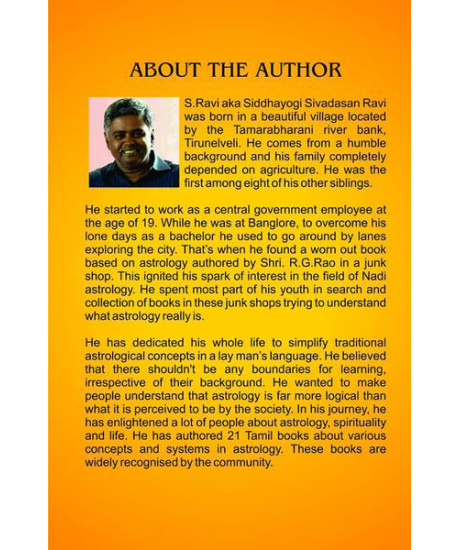 ABOUT THE AUTHOR

S.Ravi aka Siddhayogi Sivadasan Ravi was born in a beautiful village located by the Tamarabharani river bank, Tirunelveli. He comes from a humble background and his family completely depended on agriculture. He was the first among eight of his other siblings.

He started to work as a central government employee at the age of 19. While he was at Banglore, to overcome his lone days as a bachelor he used to go around by lanes exploring the city. That's when he found a worn out book based on astrology authored by Shri. R.G.Rao in a junk shop. This ignited his spark of interest in the field of Nadi astrology. He spent most part of his youth in search and collection of books in these junk shops trying to understand what astrology really is.

He has dedicated his whole life to simplify traditional astrological concepts in a lay man's language. He believed that there shouldn't be any boundaries for learning, irrespective of their background. He wanted to make people understand that astrology is far more logical than what it is perceived to be by the society. In his journey, he has enlightened a lot of people about astrology, spirituality and life. He has authored 21 Tamil books about various concepts and systems in astrology. These books are widely recognised by the community.